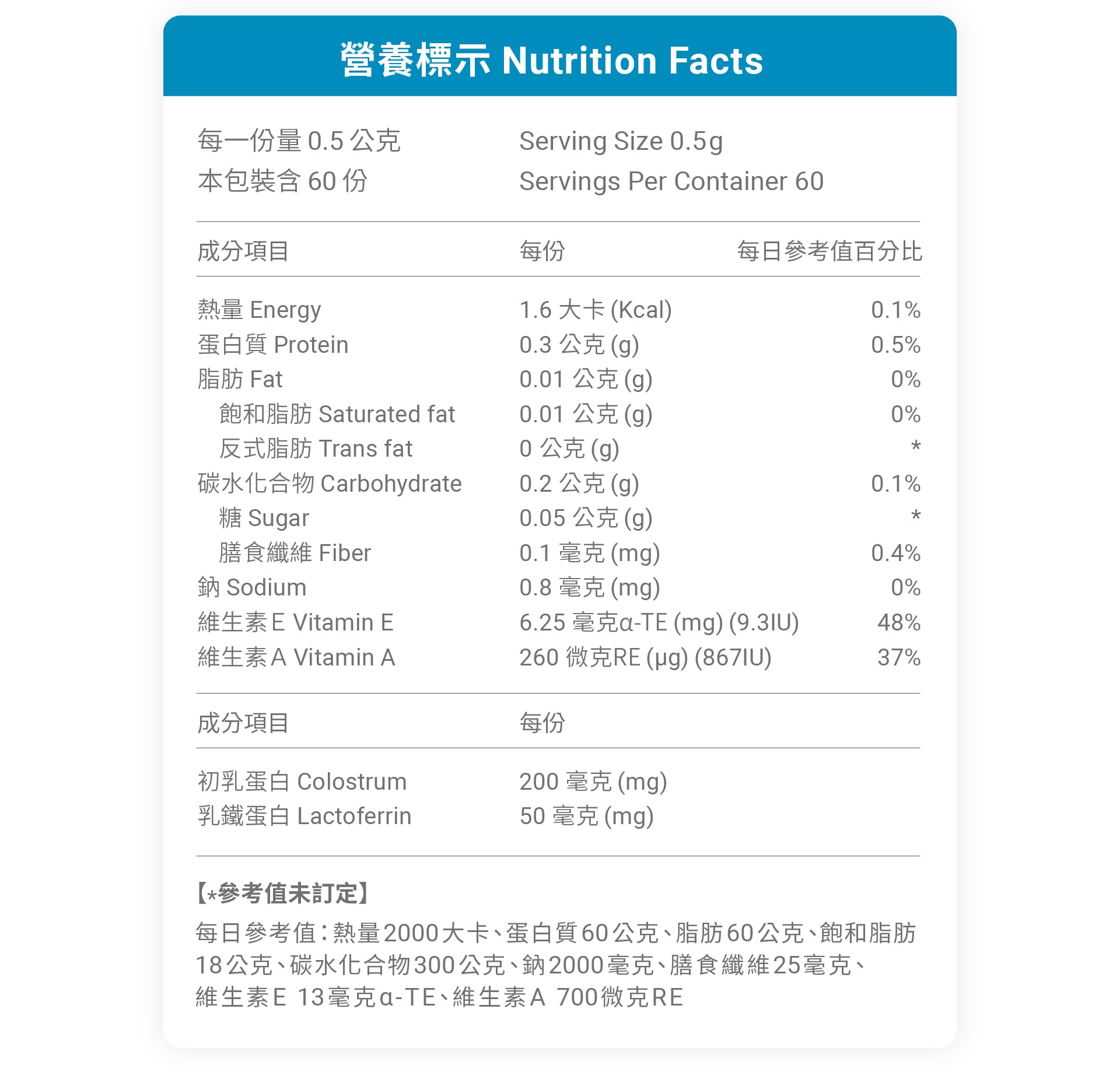 營養標示 Nutrition Facts

每一份量 0.5 公克　Serving Size 0.5g
本包裝含 60 份　Servings Per Container 60

| 成分項目 | 每份 | 每日參考值百分比 |
|---|---|---|
| 熱量 Energy | 1.6 大卡 (Kcal) | 0.1% |
| 蛋白質 Protein | 0.3 公克 (g) | 0.5% |
| 脂肪 Fat | 0.01 公克 (g) | 0% |
| 飽和脂肪 Saturated fat | 0.01 公克 (g) | 0% |
| 反式脂肪 Trans fat | 0 公克 (g) | * |
| 碳水化合物 Carbohydrate | 0.2 公克 (g) | 0.1% |
| 糖 Sugar | 0.05 公克 (g) | * |
| 膳食纖維 Fiber | 0.1 毫克 (mg) | 0.4% |
| 鈉 Sodium | 0.8 毫克 (mg) | 0% |
| 維生素E Vitamin E | 6.25 毫克α-TE (mg) (9.3IU) | 48% |
| 維生素A Vitamin A | 260 微克RE (μg) (867IU) | 37% |

| 成分項目 | 每份 |
|---|---|
| 初乳蛋白 Colostrum | 200 毫克 (mg) |
| 乳鐵蛋白 Lactoferrin | 50 毫克 (mg) |

【*參考值未訂定】
每日參考值：熱量2000大卡、蛋白質60公克、脂肪60公克、飽和脂肪18公克、碳水化合物300公克、鈉2000毫克、膳食纖維25毫克、維生素E 13毫克α-TE、維生素A 700微克RE